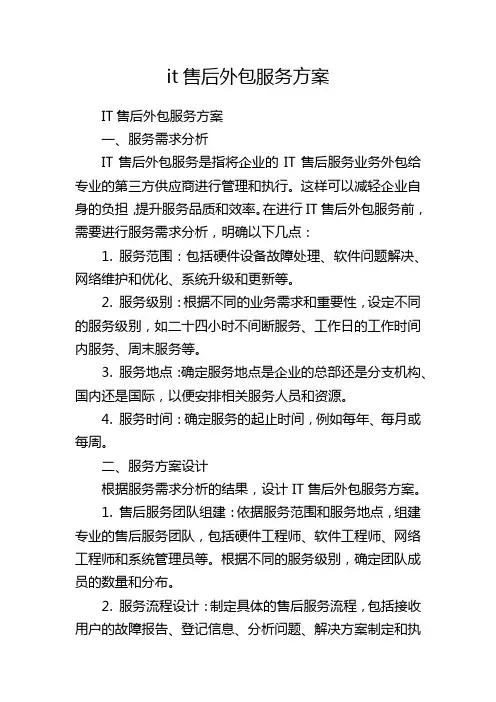 it 售后外包服务方案

IT 售后外包服务方案

一、服务需求分析

IT 售后外包服务是指将企业的 IT 售后服务业务外包给专业的第三方供应商进行管理和执行。这样可以减轻企业自身的负担，提升服务品质和效率。在进行 IT 售后外包服务前，需要进行服务需求分析，明确以下几点：

1. 服务范围：包括硬件设备故障处理、软件问题解决、网络维护和优化、系统升级和更新等。

2. 服务级别：根据不同的业务需求和重要性，设定不同的服务级别，如二十四小时不间断服务、工作日的工作时间内服务、周末服务等。

3. 服务地点：确定服务地点是企业的总部还是分支机构、国内还是国际，以便安排相关服务人员和资源。

4. 服务时间：确定服务的起止时间，例如每年、每月或每周。

二、服务方案设计

根据服务需求分析的结果，设计 IT 售后外包服务方案。

1. 售后服务团队组建：依据服务范围和服务地点，组建专业的售后服务团队，包括硬件工程师、软件工程师、网络工程师和系统管理员等。根据不同的服务级别，确定团队成员的数量和分布。

2. 服务流程设计：制定具体的售后服务流程，包括接收用户的故障报告、登记信息、分析问题、解决方案制定和执